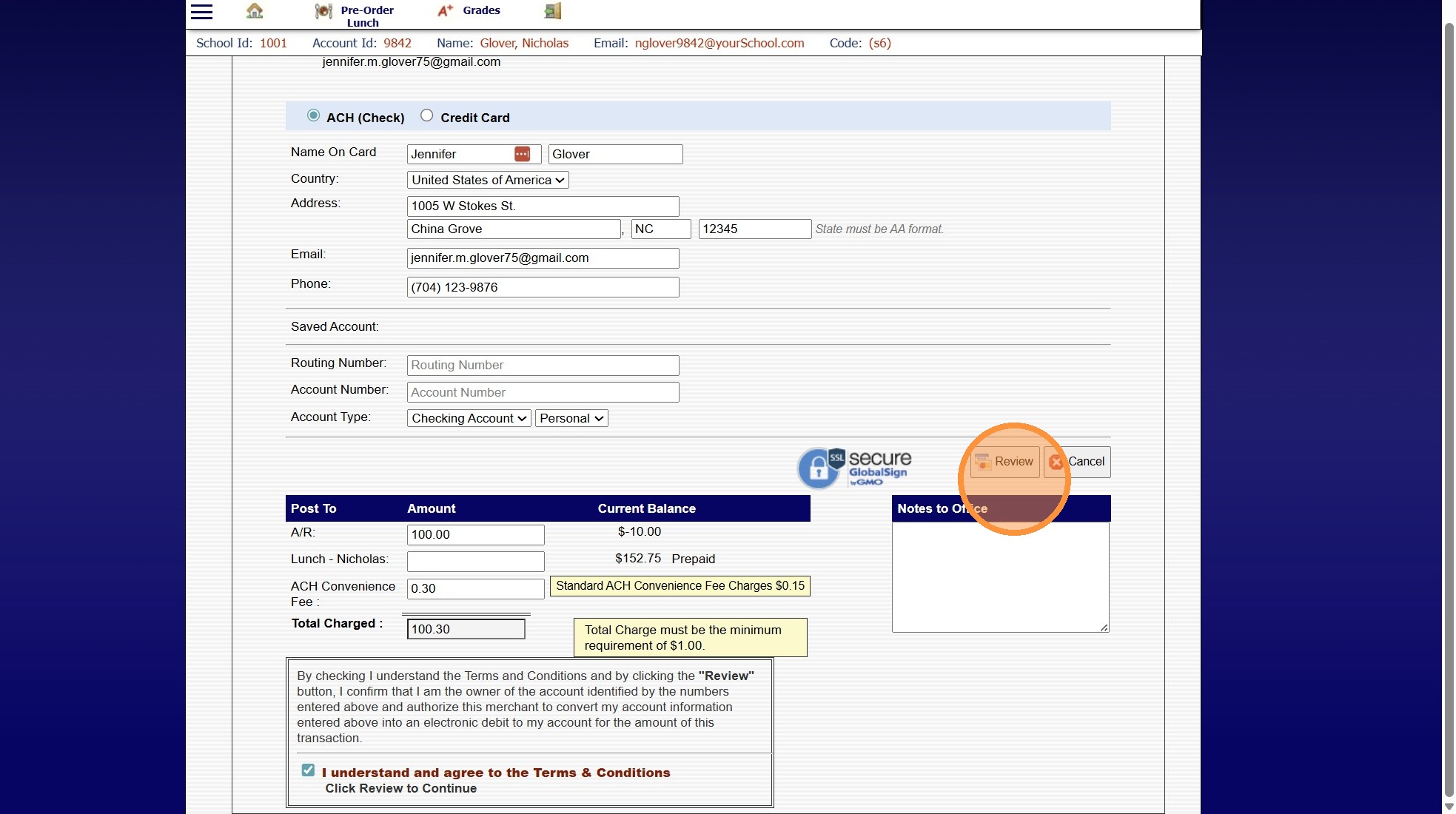 Pre-Order Lunch
Grades

School Id: 1001 Account Id: 9842 Name: Glover, Nicholas Email: nglover9842@yourSchool.com Code: (s6)

jennifer.m.glover75@gmail.com

ACH (Check) Credit Card

Name On Card Jennifer Glover
Country: United States of America
Address: 1005 W Stokes St.
China Grove , NC 12345 State must be AA format.
Email: jennifer.m.glover75@gmail.com
Phone: (704) 123-9876

Saved Account:

Routing Number: Routing Number
Account Number: Account Number
Account Type: Checking Account Personal

SSL secure GlobalSign by GMO

Review Cancel

| Post To | Amount | Current Balance |
|---|---|---|
| A/R: | 100.00 | $-10.00 |
| Lunch - Nicholas: | | $152.75 Prepaid |
| ACH Convenience Fee : | 0.30 | Standard ACH Convenience Fee Charges $0.15 |
| Total Charged : | 100.30 | Total Charge must be the minimum requirement of $1.00. |

Notes to Office

By checking I understand the Terms and Conditions and by clicking the "Review" button, I confirm that I am the owner of the account identified by the numbers entered above and authorize this merchant to convert my account information entered above into an electronic debit to my account for the amount of this transaction.

I understand and agree to the Terms & Conditions
Click Review to Continue